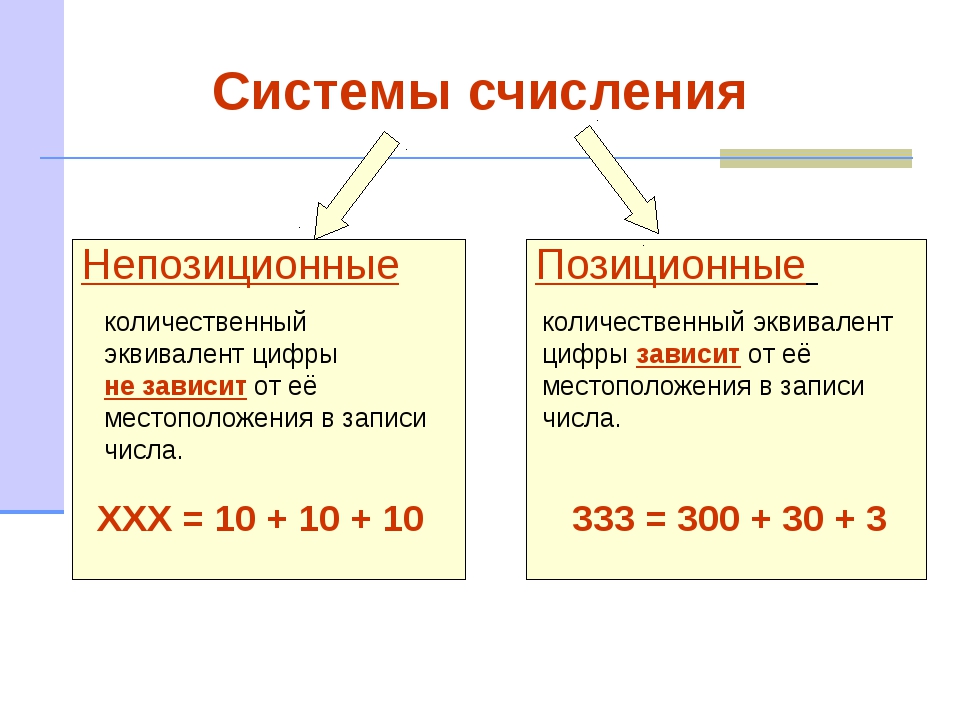 Системы счисления

Непозиционные

количественный эквивалент цифры не зависит от её местоположения в записи числа.

XXX = 10 + 10 + 10

Позиционные

количественный эквивалент цифры зависит от её местоположения в записи числа.

333 = 300 + 30 + 3